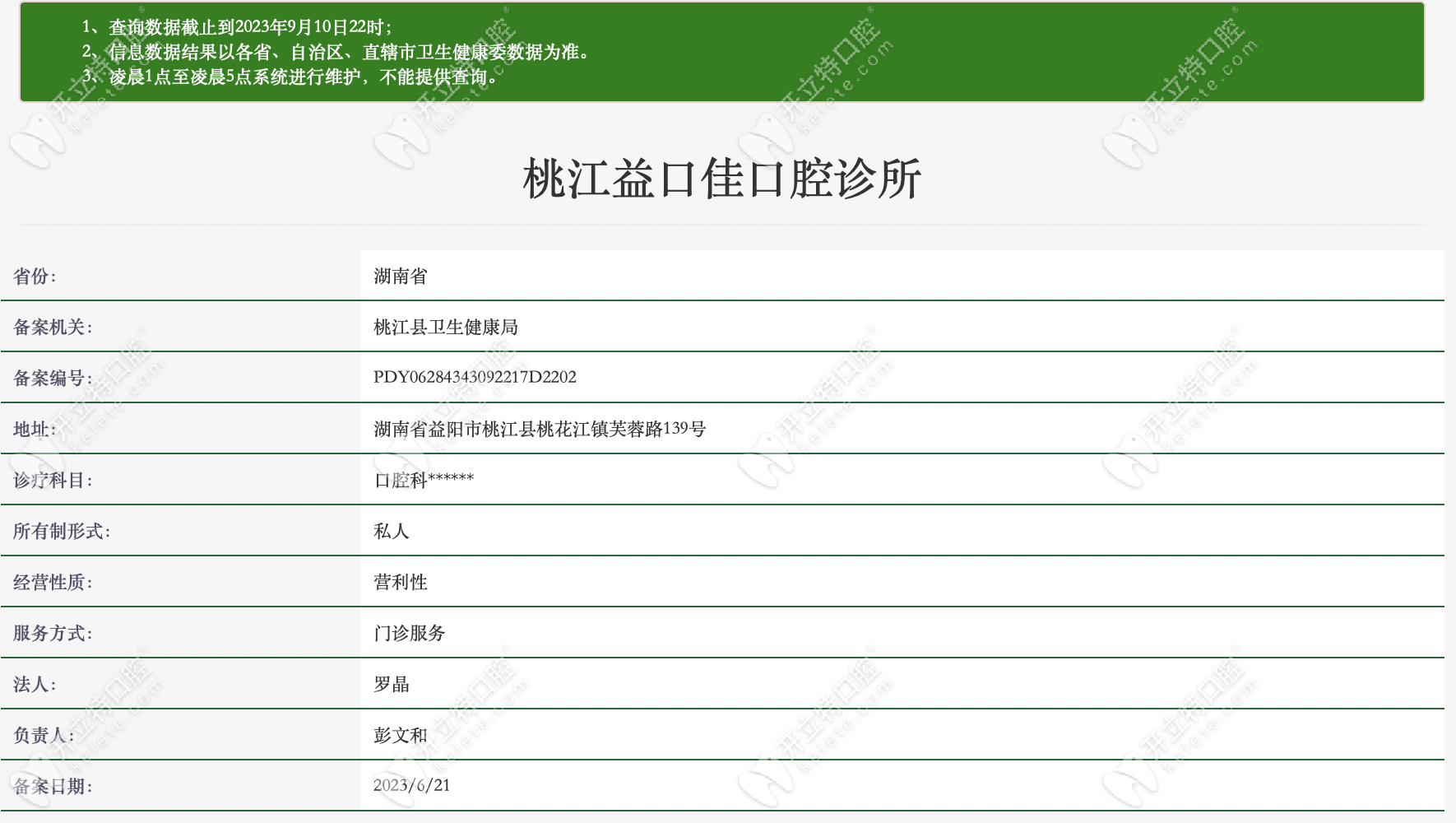 1、查询数据截止到2023年9月10日22时；
2、信息数据结果以各省、自治区、直辖市卫生健康委数据为准。
3、凌晨1点至凌晨5点系统进行维护，不能提供查询。

桃江益口佳口腔诊所

| 省份: | 湖南省 |
|---|---|
| 备案机关: | 桃江县卫生健康局 |
| 备案编号: | PDY06284343092217D2202 |
| 地址: | 湖南省益阳市桃江县桃花江镇芙蓉路139号 |
| 诊疗科目: | 口腔科****** |
| 所有制形式: | 私人 |
| 经营性质: | 营利性 |
| 服务方式: | 门诊服务 |
| 法人: | 罗晶 |
| 负责人: | 彭文和 |
| 备案日期: | 2023/6/21 |

牙立特口腔 kelete.com